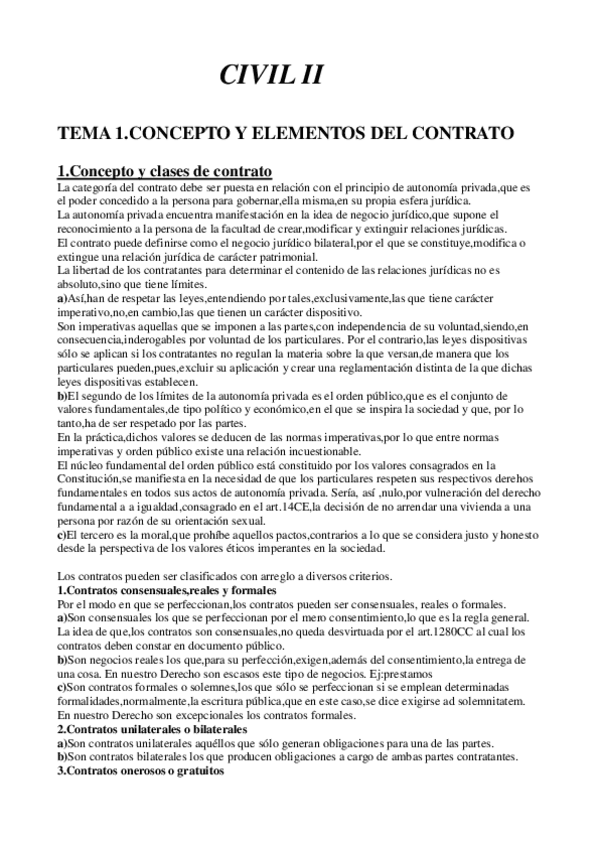 CIVIL II

TEMA 1.CONCEPTO Y ELEMENTOS DEL CONTRATO

1.Concepto y clases de contrato

La categoría del contrato debe ser puesta en relación con el principio de autonomía privada,que es el poder concedido a la persona para gobernar,ella misma,en su propia esfera jurídica.
La autonomía privada encuentra manifestación en la idea de negocio jurídico,que supone el reconocimiento a la persona de la facultad de crear,modificar y extinguir relaciones jurídicas.
El contrato puede definirse como el negocio jurídico bilateral,por el que se constituye,modifica o extingue una relación jurídica de carácter patrimonial.
La libertad de los contratantes para determinar el contenido de las relaciones jurídicas no es absoluto,sino que tiene límites.
a)Así,han de respetar las leyes,entendiendo por tales,exclusivamente,las que tiene carácter imperativo,no,en cambio,las que tienen un carácter dispositivo.
Son imperativas aquellas que se imponen a las partes,con independencia de su voluntad,siendo,en consecuencia,inderogables por voluntad de los particulares. Por el contrario,las leyes dispositivas sólo se aplican si los contratantes no regulan la materia sobre la que versan,de manera que los particulares pueden,pues,excluir su aplicación y crear una reglamentación distinta de la que dichas leyes dispositivas establecen.
b)El segundo de los límites de la autonomía privada es el orden público,que es el conjunto de valores fundamentales,de tipo político y económico,en el que se inspira la sociedad y que, por lo tanto,ha de ser respetado por las partes.
En la práctica,dichos valores se deducen de las normas imperativas,por lo que entre normas imperativas y orden público existe una relación incuestionable.
El núcleo fundamental del orden público está constituido por los valores consagrados en la Constitución,se manifiesta en la necesidad de que los particulares respeten sus respectivos derehos fundamentales en todos sus actos de autonomía privada. Sería, así ,nulo,por vulneración del derecho fundamental a a igualdad,consagrado en el art.14CE,la decisión de no arrendar una vivienda a una persona por razón de su orientación sexual.
c)El tercero es la moral,que prohíbe aquellos pactos,contrarios a lo que se considera justo y honesto desde la perspectiva de los valores éticos imperantes en la sociedad.

Los contratos pueden ser clasificados con arreglo a diversos criterios.
1.Contratos consensuales,reales y formales
Por el modo en que se perfeccionan,los contratos pueden ser consensuales, reales o formales.
a)Son consensuales los que se perfeccionan por el mero consentimiento,lo que es la regla general. La idea de que,los contratos son consensuales,no queda desvirtuada por el art.1280CC al cual los contratos deben constar en documento público.
b)Son negocios reales los que,para su perfección,exigen,además del consentimiento,la entrega de una cosa. En nuestro Derecho son escasos este tipo de negocios. Ej:prestamos
c)Son contratos formales o solemnes,los que sólo se perfeccionan si se emplean determinadas formalidades,normalmente,la escritura pública,que en este caso,se dice exigirse ad solemnitatem. En nuestro Derecho son excepcionales los contratos formales.
2.Contratos unilaterales o bilaterales
a)Son contratos unilaterales aquéllos que sólo generan obligaciones para una de las partes.
b)Son contratos bilaterales los que producen obligaciones a cargo de ambas partes contratantes.
3.Contratos onerosos o gratuitos